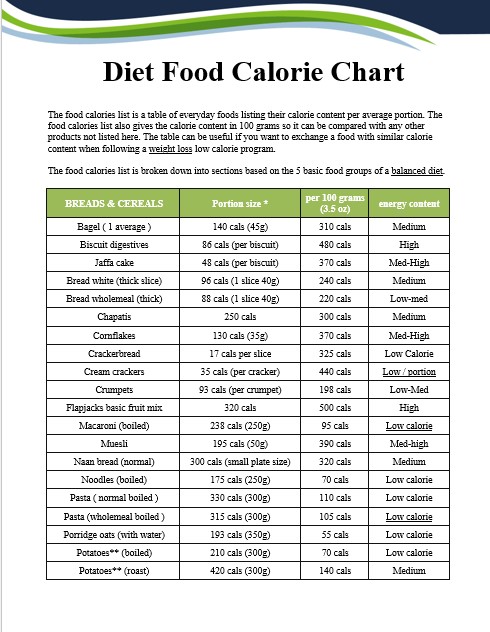 Diet Food Calorie Chart

The food calories list is a table of everyday foods listing their calorie content per average portion. The food calories list also gives the calorie content in 100 grams so it can be compared with any other products not listed here. The table can be useful if you want to exchange a food with similar calorie content when following a weight loss low calorie program.

The food calories list is broken down into sections based on the 5 basic food groups of a balanced diet.

| BREADS & CEREALS | Portion size * | per 100 grams (3.5 oz) | energy content |
|---|---|---|---|
| Bagel ( 1 average ) | 140 cals (45g) | 310 cals | Medium |
| Biscuit digestives | 86 cals (per biscuit) | 480 cals | High |
| Jaffa cake | 48 cals (per biscuit) | 370 cals | Med-High |
| Bread white (thick slice) | 96 cals (1 slice 40g) | 240 cals | Medium |
| Bread wholemeal (thick) | 88 cals (1 slice 40g) | 220 cals | Low-med |
| Chapatis | 250 cals | 300 cals | Medium |
| Cornflakes | 130 cals (35g) | 370 cals | Med-High |
| Crackerbread | 17 cals per slice | 325 cals | Low Calorie |
| Cream crackers | 35 cals (per cracker) | 440 cals | Low / portion |
| Crumpets | 93 cals (per crumpet) | 198 cals | Low-Med |
| Flapjacks basic fruit mix | 320 cals | 500 cals | High |
| Macaroni (boiled) | 238 cals (250g) | 95 cals | Low calorie |
| Muesli | 195 cals (50g) | 390 cals | Med-high |
| Naan bread (normal) | 300 cals (small plate size) | 320 cals | Medium |
| Noodles (boiled) | 175 cals (250g) | 70 cals | Low calorie |
| Pasta ( normal boiled ) | 330 cals (300g) | 110 cals | Low calorie |
| Pasta (wholemeal boiled ) | 315 cals (300g) | 105 cals | Low calorie |
| Porridge oats (with water) | 193 cals (350g) | 55 cals | Low calorie |
| Potatoes** (boiled) | 210 cals (300g) | 70 cals | Low calorie |
| Potatoes** (roast) | 420 cals (300g) | 140 cals | Medium |